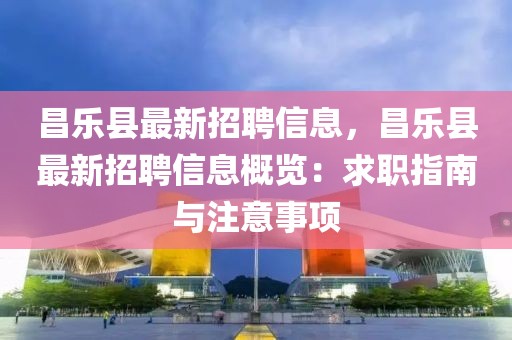 昌乐县最新招聘信息，昌乐县最新招聘信息概览：求职指南与注意事项